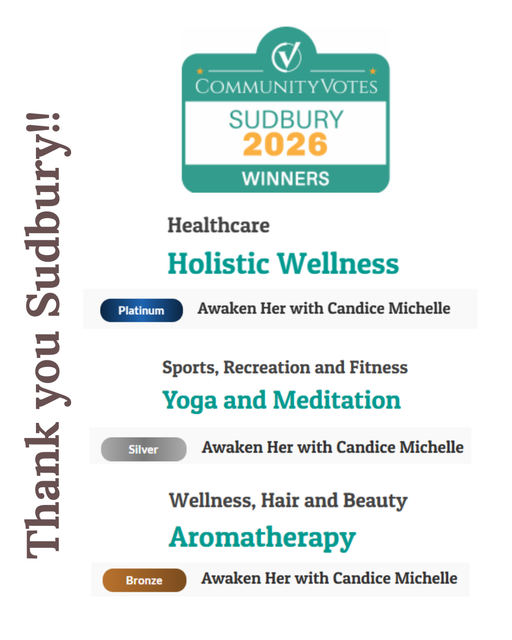 Thank you Sudbury!!

CommunityVotes
SUDBURY
2026
WINNERS

Healthcare
Holistic Wellness
Platinum Awaken Her with Candice Michelle

Sports, Recreation and Fitness
Yoga and Meditation
Silver Awaken Her with Candice Michelle

Wellness, Hair and Beauty
Aromatherapy
Bronze Awaken Her with Candice Michelle